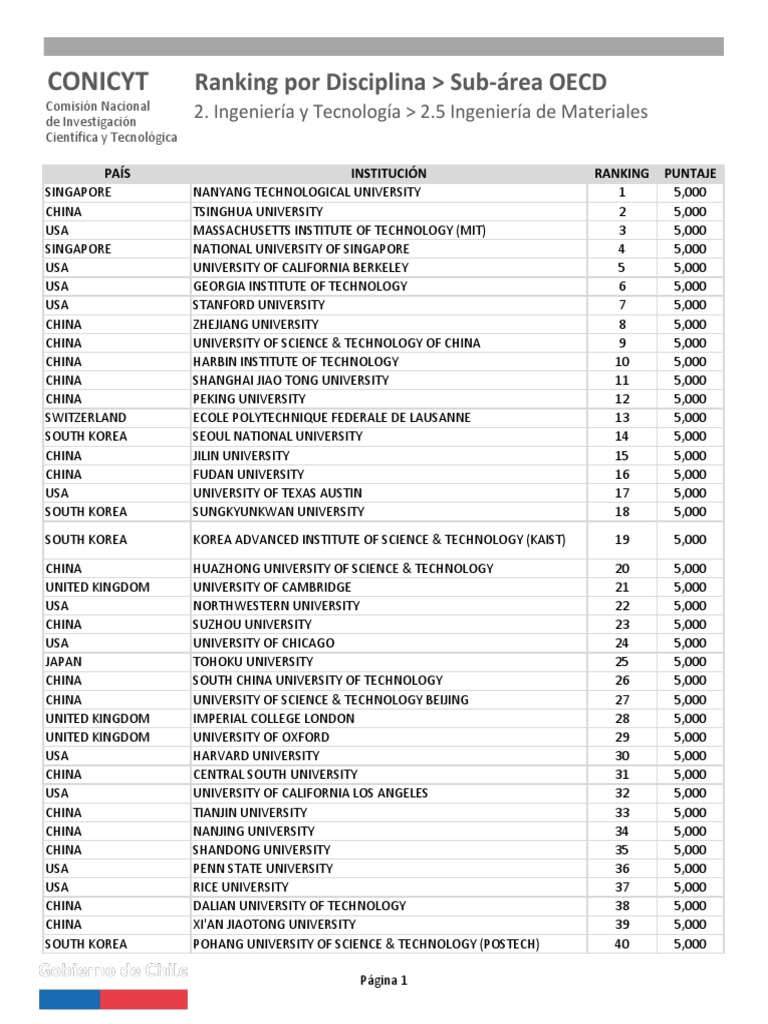 CONICYT
Comisión Nacional de Investigación Científica y Tecnológica

Ranking por Disciplina > Sub-área OECD
2. Ingeniería y Tecnología > 2.5 Ingeniería de Materiales

| PAÍS | INSTITUCIÓN | RANKING | PUNTAJE |
|---|---|---|---|
| SINGAPORE | NANYANG TECHNOLOGICAL UNIVERSITY | 1 | 5,000 |
| CHINA | TSINGHUA UNIVERSITY | 2 | 5,000 |
| USA | MASSACHUSETTS INSTITUTE OF TECHNOLOGY (MIT) | 3 | 5,000 |
| SINGAPORE | NATIONAL UNIVERSITY OF SINGAPORE | 4 | 5,000 |
| USA | UNIVERSITY OF CALIFORNIA BERKELEY | 5 | 5,000 |
| USA | GEORGIA INSTITUTE OF TECHNOLOGY | 6 | 5,000 |
| USA | STANFORD UNIVERSITY | 7 | 5,000 |
| CHINA | ZHEJIANG UNIVERSITY | 8 | 5,000 |
| CHINA | UNIVERSITY OF SCIENCE & TECHNOLOGY OF CHINA | 9 | 5,000 |
| CHINA | HARBIN INSTITUTE OF TECHNOLOGY | 10 | 5,000 |
| CHINA | SHANGHAI JIAO TONG UNIVERSITY | 11 | 5,000 |
| CHINA | PEKING UNIVERSITY | 12 | 5,000 |
| SWITZERLAND | ECOLE POLYTECHNIQUE FEDERALE DE LAUSANNE | 13 | 5,000 |
| SOUTH KOREA | SEOUL NATIONAL UNIVERSITY | 14 | 5,000 |
| CHINA | JILIN UNIVERSITY | 15 | 5,000 |
| CHINA | FUDAN UNIVERSITY | 16 | 5,000 |
| USA | UNIVERSITY OF TEXAS AUSTIN | 17 | 5,000 |
| SOUTH KOREA | SUNGKYUNKWAN UNIVERSITY | 18 | 5,000 |
| SOUTH KOREA | KOREA ADVANCED INSTITUTE OF SCIENCE & TECHNOLOGY (KAIST) | 19 | 5,000 |
| CHINA | HUAZHONG UNIVERSITY OF SCIENCE & TECHNOLOGY | 20 | 5,000 |
| UNITED KINGDOM | UNIVERSITY OF CAMBRIDGE | 21 | 5,000 |
| USA | NORTHWESTERN UNIVERSITY | 22 | 5,000 |
| CHINA | SUZHOU UNIVERSITY | 23 | 5,000 |
| USA | UNIVERSITY OF CHICAGO | 24 | 5,000 |
| JAPAN | TOHOKU UNIVERSITY | 25 | 5,000 |
| CHINA | SOUTH CHINA UNIVERSITY OF TECHNOLOGY | 26 | 5,000 |
| CHINA | UNIVERSITY OF SCIENCE & TECHNOLOGY BEIJING | 27 | 5,000 |
| UNITED KINGDOM | IMPERIAL COLLEGE LONDON | 28 | 5,000 |
| UNITED KINGDOM | UNIVERSITY OF OXFORD | 29 | 5,000 |
| USA | HARVARD UNIVERSITY | 30 | 5,000 |
| CHINA | CENTRAL SOUTH UNIVERSITY | 31 | 5,000 |
| USA | UNIVERSITY OF CALIFORNIA LOS ANGELES | 32 | 5,000 |
| CHINA | TIANJIN UNIVERSITY | 33 | 5,000 |
| CHINA | NANJING UNIVERSITY | 34 | 5,000 |
| CHINA | SHANDONG UNIVERSITY | 35 | 5,000 |
| USA | PENN STATE UNIVERSITY | 36 | 5,000 |
| USA | RICE UNIVERSITY | 37 | 5,000 |
| CHINA | DALIAN UNIVERSITY OF TECHNOLOGY | 38 | 5,000 |
| CHINA | XI'AN JIAOTONG UNIVERSITY | 39 | 5,000 |
| SOUTH KOREA | POHANG UNIVERSITY OF SCIENCE & TECHNOLOGY (POSTECH) | 40 | 5,000 |

Gobierno de Chile

Página 1